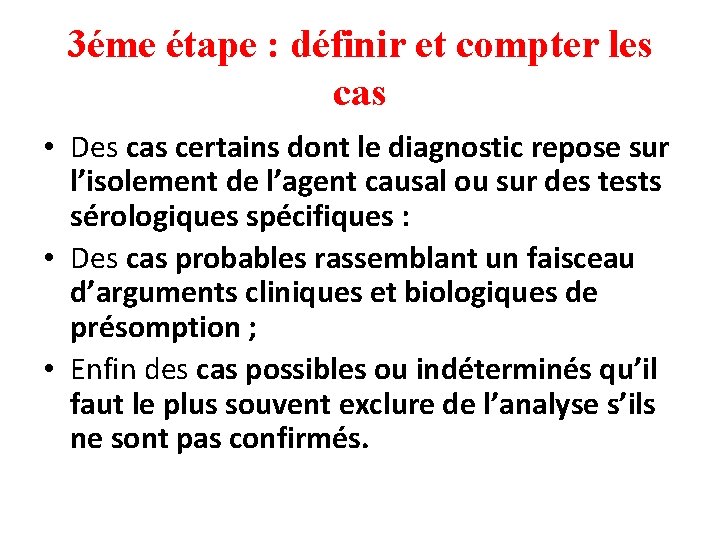 3éme étape : définir et compter les cas

• Des cas certains dont le diagnostic repose sur l’isolement de l’agent causal ou sur des tests sérologiques spécifiques :
• Des cas probables rassemblant un faisceau d’arguments cliniques et biologiques de présomption ;
• Enfin des cas possibles ou indéterminés qu’il faut le plus souvent exclure de l’analyse s’ils ne sont pas confirmés.